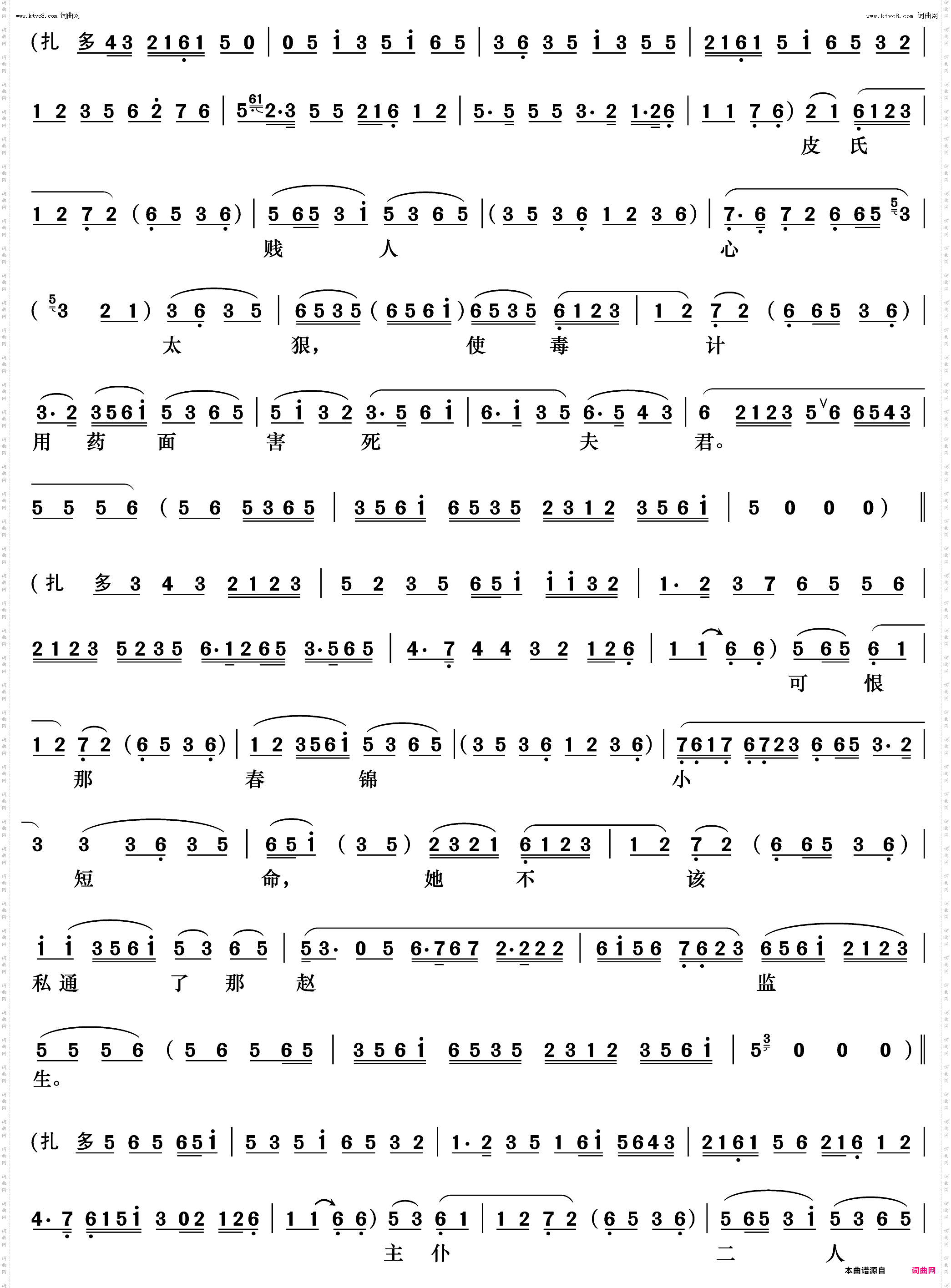 www.ktvc8.com 词曲网

www.ktvc8.com 词曲网

(扎 多 4 3 2 1 6 1 5 0 | 0 5 i 3 5 i 6 5 | 3 6 3 5 i 3 5 5 | 2 1 6 1 5 i 6 5 3 2 |

1 2 3 5 6 2 7 6 | 5 2·3 5 5 2 1 6 1 2 | 5· 5 5 5 3· 2 1·2 6 | 1 1 7 6) 2 1 6 1 2 3 |

皮 氏

1 2 7 2 (6 5 3 6) | 5 6 5 3 i 5 3 6 5 | (3 5 3 6 1 2 3 6) | 7· 6 7 2 6 6 5 3 |

贱 人 心

(3 2 1) 3 6 3 5 | 6 5 3 5 (6 5 6 i) 6 5 3 5 6 1 2 3 | 1 2 7 2 (6 6 5 3 6) |

太 狠, 使 毒 计

3· 2 3 5 6 i 5 3 6 5 | 5 i 3 2 3· 5 6 i | 6· i 3 5 6· 5 4 3 | 6 2 1 2 3 5 6 6 5 4 3 |

用 药 面 害 死 夫 君。

5 5 5 6 (5 6 5 3 6 5 | 3 5 6 i 6 5 3 5 2 3 1 2 3 5 6 i | 5 0 0 0) ‖

(扎 多 3 4 3 2 1 2 3 | 5 2 3 5 6 5 i i i 3 2 | 1· 2 3 7 6 5 5 6 |

2 1 2 3 5 2 3 5 6·1 2 6 5 3·5 6 5 | 4· 7 4 4 3 2 1 2 6 | 1 1 6 6) 5 6 5 6 1 |

可 恨

1 2 7 2 (6 5 3 6) | 1 2 3 5 6 i 5 3 6 5 | (3 5 3 6 1 2 3 6) | 7 6 1 7 6 7 2 3 6 6 5 3· 2 |

那 春 锦 小

3 3 3 6 3 5 | 6 5 i (3 5) 2 3 2 1 6 1 2 3 | 1 2 7 2 (6 6 5 3 6) |

短 命, 她 不 该

i i 3 5 6 i 5 3 6 5 | 5 3· 0 5 6·7 6 7 2·2 2 2 | 6 i 5 6 7 6 2 3 6 5 6 i 2 1 2 3 |

私 通 了 那 赵 监

5 5 5 6 (5 6 5 6 5 | 3 5 6 i 6 5 3 5 2 3 1 2 3 5 6 i | 5 0 0 0) ‖

生。

(扎 多 5 6 5 6 5 i | 5 3 5 i 6 5 3 2 | 1· 2 3 5 1 6 i 5 6 4 3 | 2 1 6 1 5 6 2 1 6 1 2 |

4· 7 6 1 5 i 3 0 2 1 2 6 | 1 1 6 6) 5 3 6 1 | 1 2 7 2 (6 5 3 6) | 5 6 5 3 i 5 3 6 5 |

主 仆 二 人

本曲谱源自 词曲网